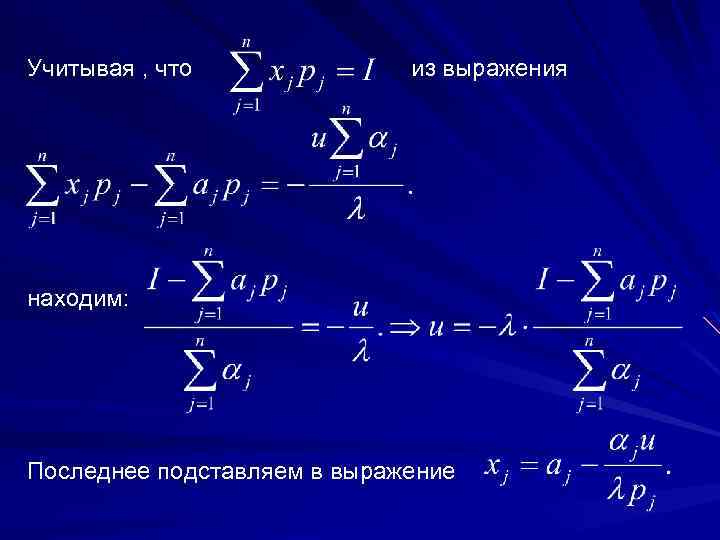 Учитывая , что $\sum_{j=1}^{n} x_j p_j = I$ из выражения

$\sum_{j=1}^{n} x_j p_j - \sum_{j=1}^{n} a_j p_j = -\frac{u\sum_{j=1}^{n}\alpha_j}{\lambda}.$

находим: $\frac{I - \sum_{j=1}^{n} a_j p_j}{\sum_{j=1}^{n}\alpha_j} = -\frac{u}{\lambda}. \Rightarrow u = -\lambda \cdot \frac{I - \sum_{j=1}^{n} a_j p_j}{\sum_{j=1}^{n}\alpha_j}$

Последнее подставляем в выражение $x_j = a_j - \frac{\alpha_j u}{\lambda p_j}.$